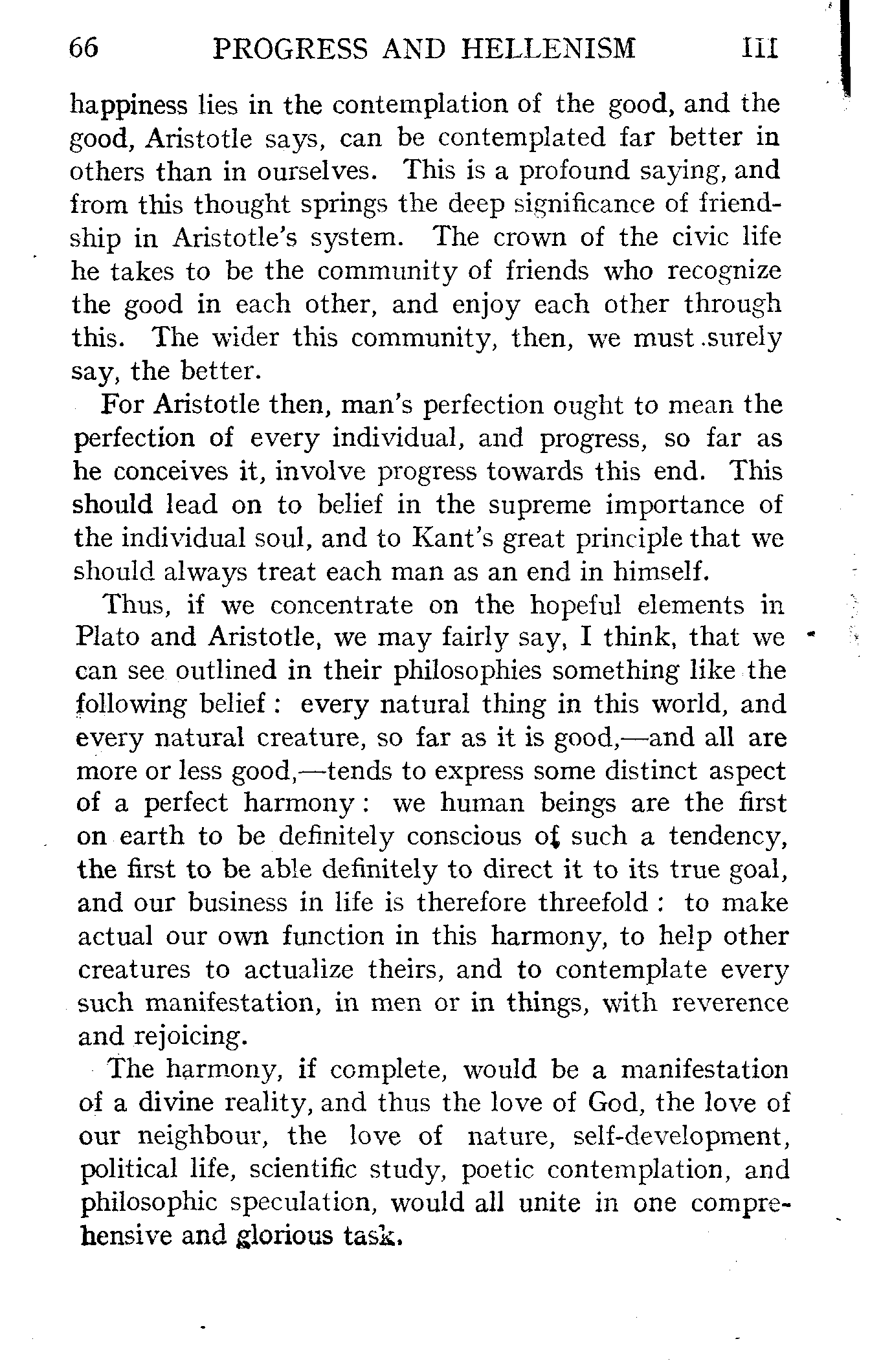 66 PROGRESS AND HELLENISM III

happiness lies in the contemplation of the good, and the good, Aristotle says, can be contemplated far better in others than in ourselves. This is a profound saying, and from this thought springs the deep significance of friendship in Aristotle's system. The crown of the civic life he takes to be the community of friends who recognize the good in each other, and enjoy each other through this. The wider this community, then, we must surely say, the better.

For Aristotle then, man's perfection ought to mean the perfection of every individual, and progress, so far as he conceives it, involve progress towards this end. This should lead on to belief in the supreme importance of the individual soul, and to Kant's great principle that we should always treat each man as an end in himself.

Thus, if we concentrate on the hopeful elements in Plato and Aristotle, we may fairly say, I think, that we can see outlined in their philosophies something like the following belief: every natural thing in this world, and every natural creature, so far as it is good,—and all are more or less good,—tends to express some distinct aspect of a perfect harmony: we human beings are the first on earth to be definitely conscious of such a tendency, the first to be able definitely to direct it to its true goal, and our business in life is therefore threefold: to make actual our own function in this harmony, to help other creatures to actualize theirs, and to contemplate every such manifestation, in men or in things, with reverence and rejoicing.

The harmony, if complete, would be a manifestation of a divine reality, and thus the love of God, the love of our neighbour, the love of nature, self-development, political life, scientific study, poetic contemplation, and philosophic speculation, would all unite in one comprehensive and glorious task.